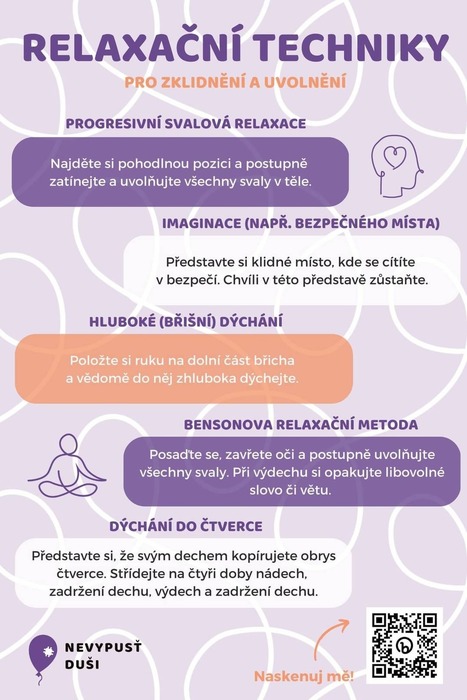 RELAXAČNÍ TECHNIKY

PRO ZKLIDNĚNÍ A UVOLNĚNÍ

PROGRESIVNÍ SVALOVÁ RELAXACE

Najděte si pohodlnou pozici a postupně zatínejte a uvolňujte všechny svaly v těle.

IMAGINACE (NAPŘ. BEZPEČNÉHO MÍSTA)

Představte si klidné místo, kde se cítíte v bezpečí. Chvíli v této představě zůstaňte.

HLUBOKÉ (BŘIŠNÍ) DÝCHÁNÍ

Položte si ruku na dolní část břicha a vědomě do něj zhluboka dýchejte.

BENSONOVA RELAXAČNÍ METODA

Posaďte se, zavřete oči a postupně uvolňujte všechny svaly. Při výdechu si opakujte libovolné slovo či větu.

DÝCHÁNÍ DO ČTVERCE

Představte si, že svým dechem kopírujete obrys čtverce. Střídejte na čtyři doby nádech, zadržení dechu, výdech a zadržení dechu.

NEVYPUSŤ DUŠI

Naskenuj mě!